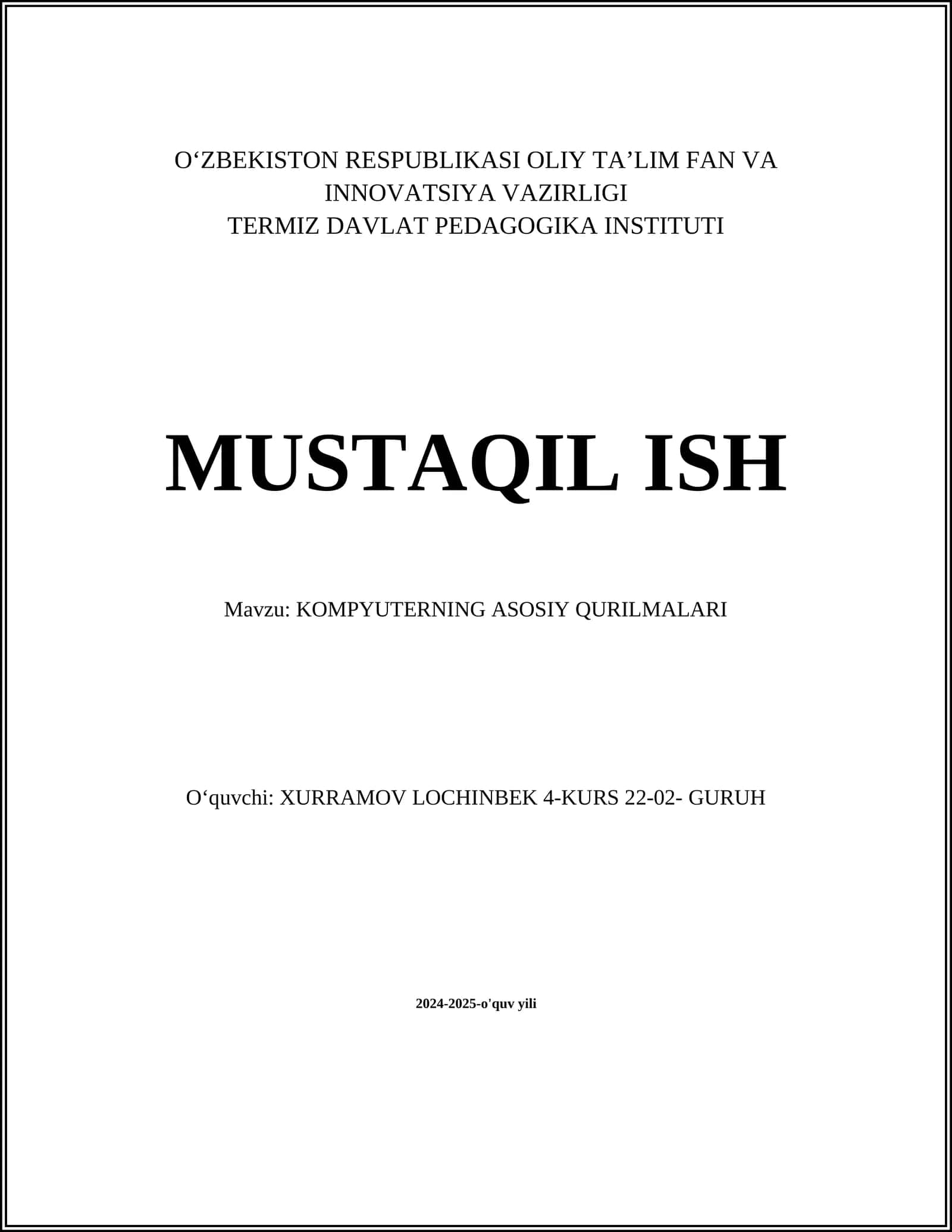 O‘ZBEKISTON RESPUBLIKASI OLIY TA’LIM FAN VA INNOVATSIYA VAZIRLIGI
TERMIZ DAVLAT PEDAGOGIKA INSTITUTI

MUSTAQIL ISH

Mavzu: KOMPYUTERNING ASOSIY QURILMALARI

O‘quvchi: XURRAMOV LOCHINBEK 4-KURS 22-02- GURUH

2024-2025-o'quv yili